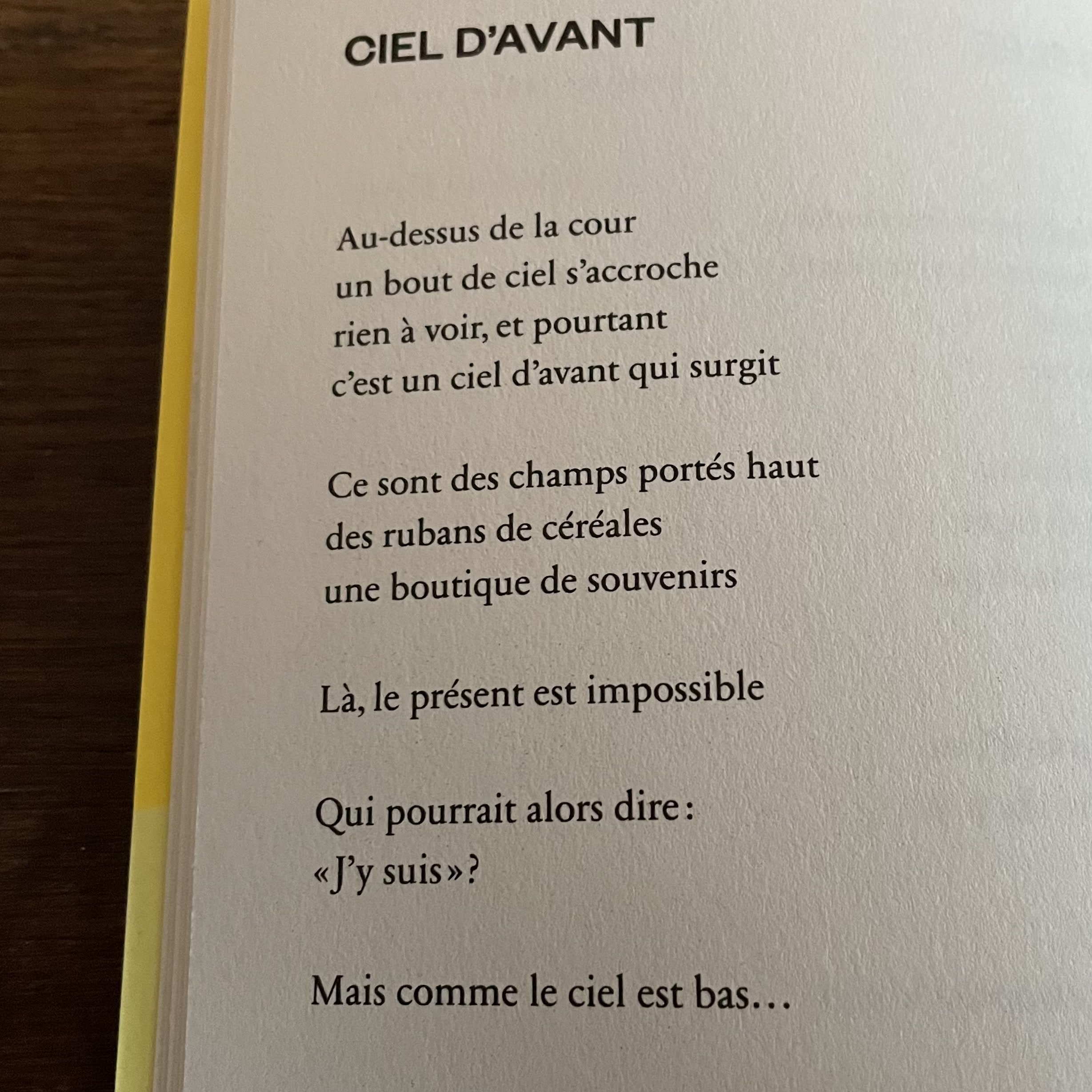 CIEL D'AVANT

Au-dessus de la cour
un bout de ciel s'accroche
rien à voir, et pourtant
c'est un ciel d'avant qui surgit

Ce sont des champs portés haut
des rubans de céréales
une boutique de souvenirs

Là, le présent est impossible

Qui pourrait alors dire :
« J'y suis » ?

Mais comme le ciel est bas…